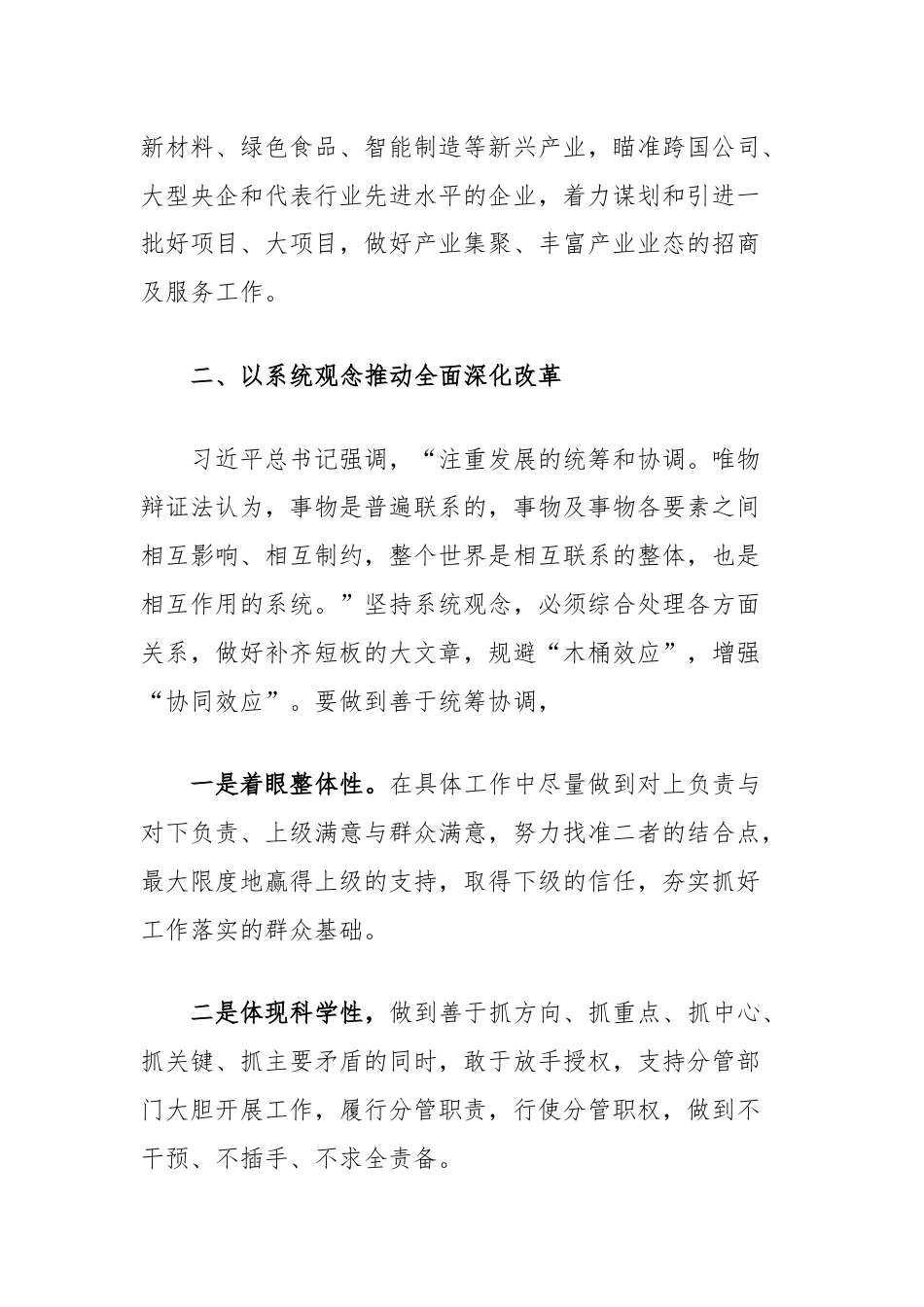 新材料、绿色食品、智能制造等新兴产业，瞄准跨国公司、大型央企和代表行业先进水平的企业，着力谋划和引进一批好项目、大项目，做好产业集聚、丰富产业业态的招商及服务工作。

二、以系统观念推动全面深化改革

习近平总书记强调，“注重发展的统筹和协调。唯物辩证法认为，事物是普遍联系的，事物及事物各要素之间相互影响、相互制约，整个世界是相互联系的整体，也是相互作用的系统。”坚持系统观念，必须综合处理各方面关系，做好补齐短板的大文章，规避“木桶效应”，增强“协同效应”。要做到善于统筹协调，

一是着眼整体性。在具体工作中尽量做到对上负责与对下负责、上级满意与群众满意，努力找准二者的结合点，最大限度地赢得上级的支持，取得下级的信任，夯实抓好工作落实的群众基础。

二是体现科学性，做到善于抓方向、抓重点、抓中心、抓关键、抓主要矛盾的同时，敢于放手授权，支持分管部门大胆开展工作，履行分管职责，行使分管职权，做到不干预、不插手、不求全责备。